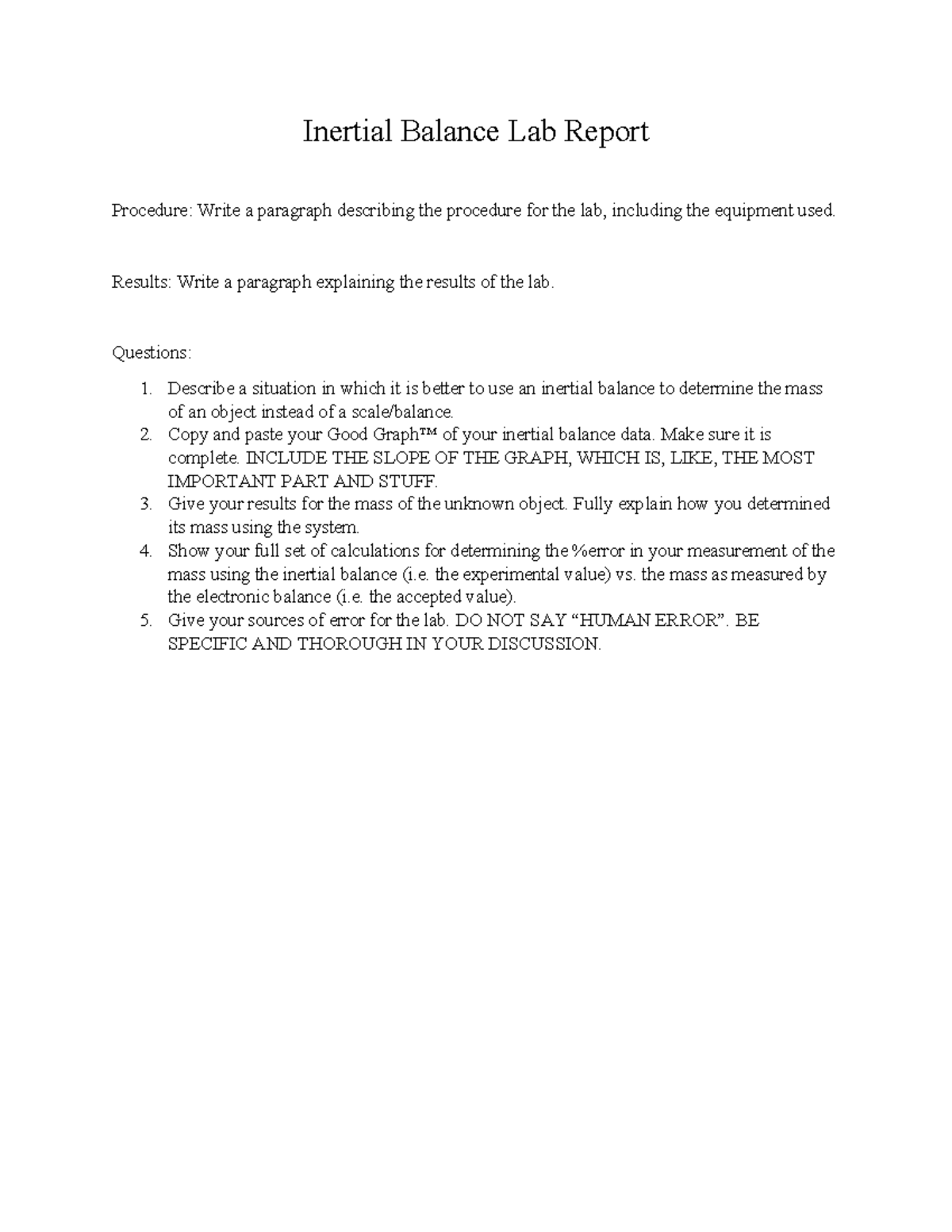 Inertial Balance Lab Report

Procedure: Write a paragraph describing the procedure for the lab, including the equipment used.

Results: Write a paragraph explaining the results of the lab.

Questions:

1. Describe a situation in which it is better to use an inertial balance to determine the mass of an object instead of a scale/balance.
2. Copy and paste your Good Graph™ of your inertial balance data. Make sure it is complete. INCLUDE THE SLOPE OF THE GRAPH, WHICH IS, LIKE, THE MOST IMPORTANT PART AND STUFF.
3. Give your results for the mass of the unknown object. Fully explain how you determined its mass using the system.
4. Show your full set of calculations for determining the %error in your measurement of the mass using the inertial balance (i.e. the experimental value) vs. the mass as measured by the electronic balance (i.e. the accepted value).
5. Give your sources of error for the lab. DO NOT SAY "HUMAN ERROR". BE SPECIFIC AND THOROUGH IN YOUR DISCUSSION.